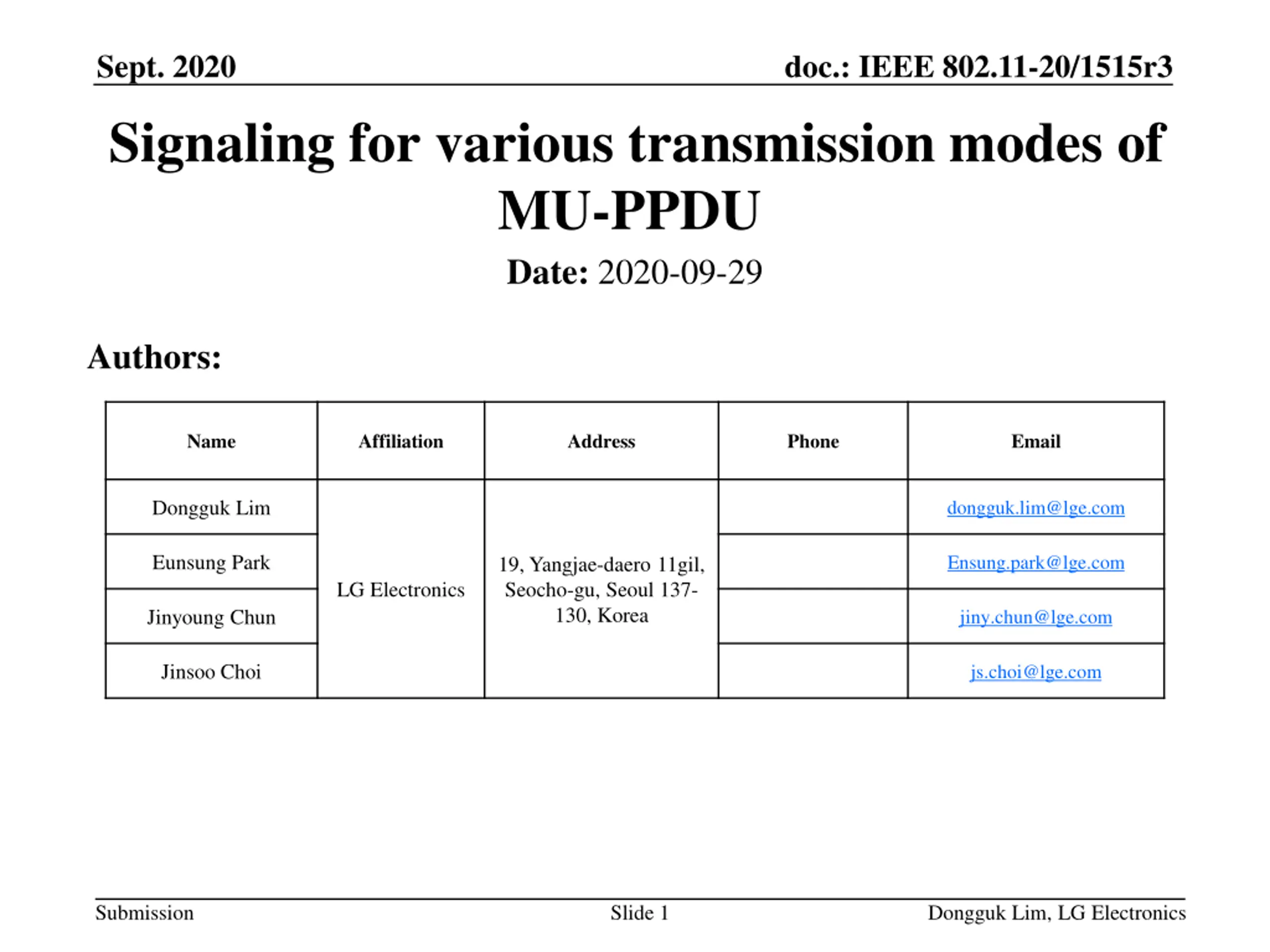 Sept. 2020

doc.: IEEE 802.11-20/1515r3

Signaling for various transmission modes of MU-PPDU

Date: 2020-09-29

Authors:

| Name | Affiliation | Address | Phone | Email |
|---|---|---|---|---|
| Dongguk Lim | LG Electronics | 19, Yangjae-daero 11gil, Seocho-gu, Seoul 137-130, Korea | | dongguk.lim@lge.com |
| Eunsung Park | | | | Ensung.park@lge.com |
| Jinyoung Chun | | | | jiny.chun@lge.com |
| Jinsoo Choi | | | | js.choi@lge.com |

Submission

Slide 1

Dongguk Lim, LG Electronics